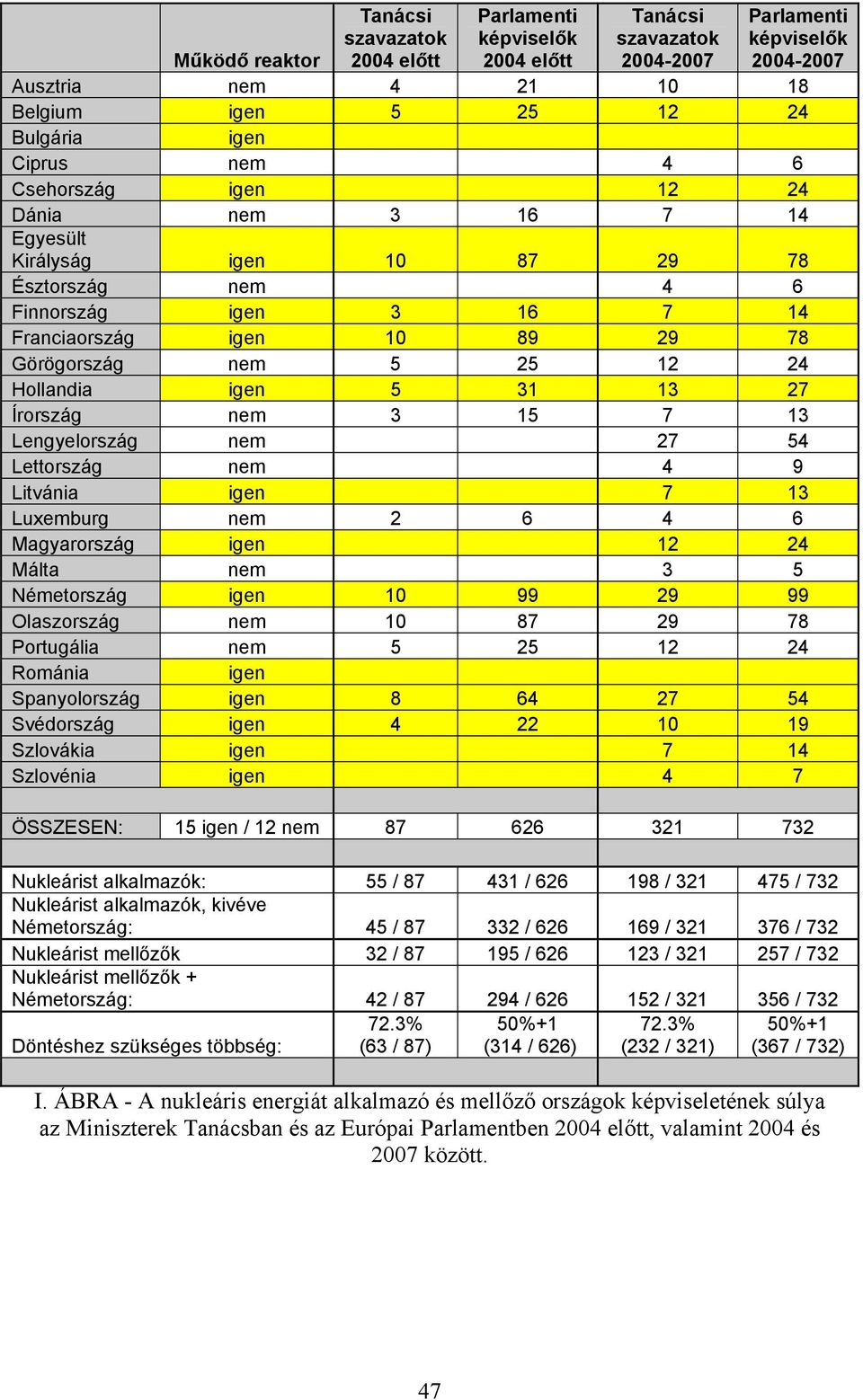 |  | Működő reaktor | Tanácsi szavazatok 2004 előtt | Parlamenti képviselők 2004 előtt | Tanácsi szavazatok 2004-2007 | Parlamenti képviselők 2004-2007 |
|---|---|---|---|---|---|
| Ausztria | nem | 4 | 21 | 10 | 18 |
| Belgium | igen | 5 | 25 | 12 | 24 |
| Bulgária | igen |  |  |  |  |
| Ciprus | nem |  |  | 4 | 6 |
| Csehország | igen |  |  | 12 | 24 |
| Dánia | nem | 3 | 16 | 7 | 14 |
| Egyesült Királyság | igen | 10 | 87 | 29 | 78 |
| Észtország | nem |  |  | 4 | 6 |
| Finnország | igen | 3 | 16 | 7 | 14 |
| Franciaország | igen | 10 | 89 | 29 | 78 |
| Görögország | nem | 5 | 25 | 12 | 24 |
| Hollandia | igen | 5 | 31 | 13 | 27 |
| Írország | nem | 3 | 15 | 7 | 13 |
| Lengyelország | nem |  |  | 27 | 54 |
| Lettország | nem |  |  | 4 | 9 |
| Litvánia | igen |  |  | 7 | 13 |
| Luxemburg | nem | 2 | 6 | 4 | 6 |
| Magyarország | igen |  |  | 12 | 24 |
| Málta | nem |  |  | 3 | 5 |
| Németország | igen | 10 | 99 | 29 | 99 |
| Olaszország | nem | 10 | 87 | 29 | 78 |
| Portugália | nem | 5 | 25 | 12 | 24 |
| Románia | igen |  |  |  |  |
| Spanyolország | igen | 8 | 64 | 27 | 54 |
| Svédország | igen | 4 | 22 | 10 | 19 |
| Szlovákia | igen |  |  | 7 | 14 |
| Szlovénia | igen |  |  | 4 | 7 |
|  |  |  |  |  |  |
| ÖSSZESEN: | 15 igen / 12 nem | 87 | 626 | 321 | 732 |
|  |  |  |  |  |  |
| Nukleárist alkalmazók: |  | 55 / 87 | 431 / 626 | 198 / 321 | 475 / 732 |
| Nukleárist alkalmazók, kivéve Németország: |  | 45 / 87 | 332 / 626 | 169 / 321 | 376 / 732 |
| Nukleárist mellőzők |  | 32 / 87 | 195 / 626 | 123 / 321 | 257 / 732 |
| Nukleárist mellőzők + Németország: |  | 42 / 87 | 294 / 626 | 152 / 321 | 356 / 732 |
| Döntéshez szükséges többség: |  | 72.3% (63 / 87) | 50%+1 (314 / 626) | 72.3% (232 / 321) | 50%+1 (367 / 732) |

I. ÁBRA - A nukleáris energiát alkalmazó és mellőző országok képviseletének súlya az Miniszterek Tanácsban és az Európai Parlamentben 2004 előtt, valamint 2004 és 2007 között.

47